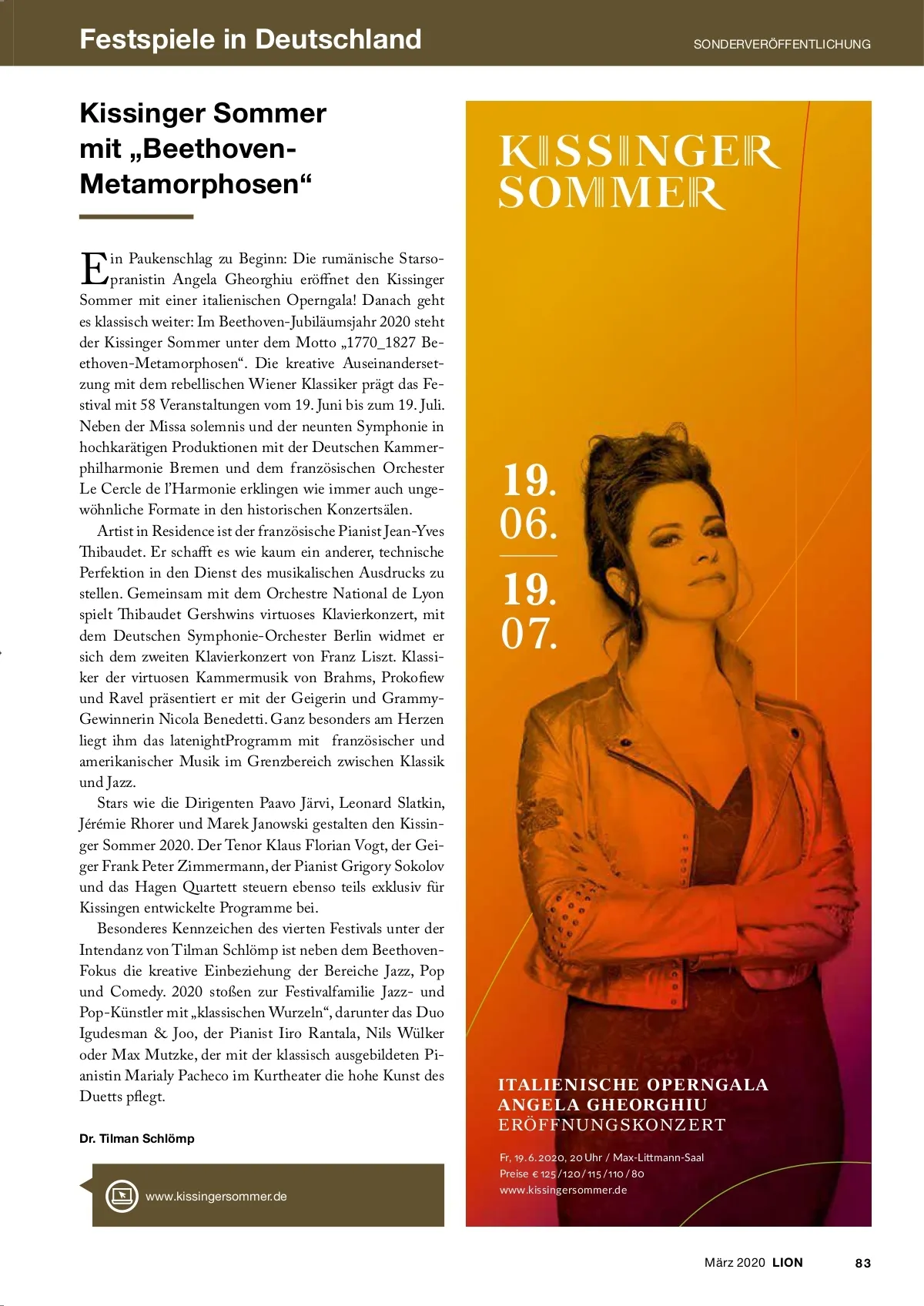 Festspiele in Deutschland

SONDERVERÖFFENTLICHUNG

Kissinger Sommer mit „Beethoven-Metamorphosen“

Ein Paukenschlag zu Beginn: Die rumänische Starsopranistin Angela Gheorghiu eröffnet den Kissinger Sommer mit einer italienischen Operngala! Danach geht es klassisch weiter: Im Beethoven-Jubiläumsjahr 2020 steht der Kissinger Sommer unter dem Motto „1770_1827 Beethoven-Metamorphosen“. Die kreative Auseinandersetzung mit dem rebellischen Wiener Klassiker prägt das Festival mit 58 Veranstaltungen vom 19. Juni bis zum 19. Juli. Neben der Missa solemnis und der neunten Symphonie in hochkarätigen Produktionen mit der Deutschen Kammerphilharmonie Bremen und dem französischen Orchester Le Cercle de l’Harmonie erklingen wie immer auch ungewöhnliche Formate in den historischen Konzertsälen.

Artist in Residence ist der französische Pianist Jean-Yves Thibaudet. Er schafft es wie kaum ein anderer, technische Perfektion in den Dienst des musikalischen Ausdrucks zu stellen. Gemeinsam mit dem Orchestre National de Lyon spielt Thibaudet Gershwins virtuoses Klavierkonzert, mit dem Deutschen Symphonie-Orchester Berlin widmet er sich dem zweiten Klavierkonzert von Franz Liszt. Klassiker der virtuosen Kammermusik von Brahms, Prokofiew und Ravel präsentiert er mit der Geigerin und Grammy-Gewinnerin Nicola Benedetti. Ganz besonders am Herzen liegt ihm das latenightProgramm mit französischer und amerikanischer Musik im Grenzbereich zwischen Klassik und Jazz.

Stars wie die Dirigenten Paavo Järvi, Leonard Slatkin, Jérémie Rhorer und Marek Janowski gestalten den Kissinger Sommer 2020. Der Tenor Klaus Florian Vogt, der Geiger Frank Peter Zimmermann, der Pianist Grigory Sokolov und das Hagen Quartett steuern ebenso teils exklusiv für Kissingen entwickelte Programme bei.

Besonderes Kennzeichen des vierten Festivals unter der Intendanz von Tilman Schlömp ist neben dem Beethoven-Fokus die kreative Einbeziehung der Bereiche Jazz, Pop und Comedy. 2020 stoßen zur Festivalfamilie Jazz- und Pop-Künstler mit „klassischen Wurzeln“, darunter das Duo Igudesman & Joo, der Pianist Iiro Rantala, Nils Wülker oder Max Mutzke, der mit der klassisch ausgebildeten Pianistin Marialy Pacheco im Kurtheater die hohe Kunst des Duetts pflegt.

Dr. Tilman Schlömp

www.kissingersommer.de

KISSINGER SOMMER

19. 06.
19. 07.

ITALIENISCHE OPERNGALA
ANGELA GHEORGHIU
ERÖFFNUNGSKONZERT

Fr, 19.6.2020, 20 Uhr / Max-Littmann-Saal
Preise € 125 / 120 / 115 / 110 / 80
www.kissingersommer.de

März 2020 LION 83